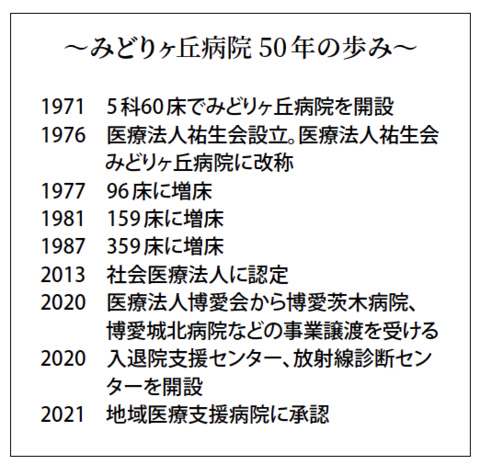 ～みどりヶ丘病院50年の歩み～

1971 5科60床でみどりヶ丘病院を開設
1976 医療法人祐生会設立。医療法人祐生会みどりヶ丘病院に改称
1977 96床に増床
1981 159床に増床
1987 359床に増床
2013 社会医療法人に認定
2020 医療法人博愛会から博愛茨木病院、博愛城北病院などの事業譲渡を受ける
2020 入退院支援センター、放射線診断センターを開設
2021 地域医療支援病院に承認